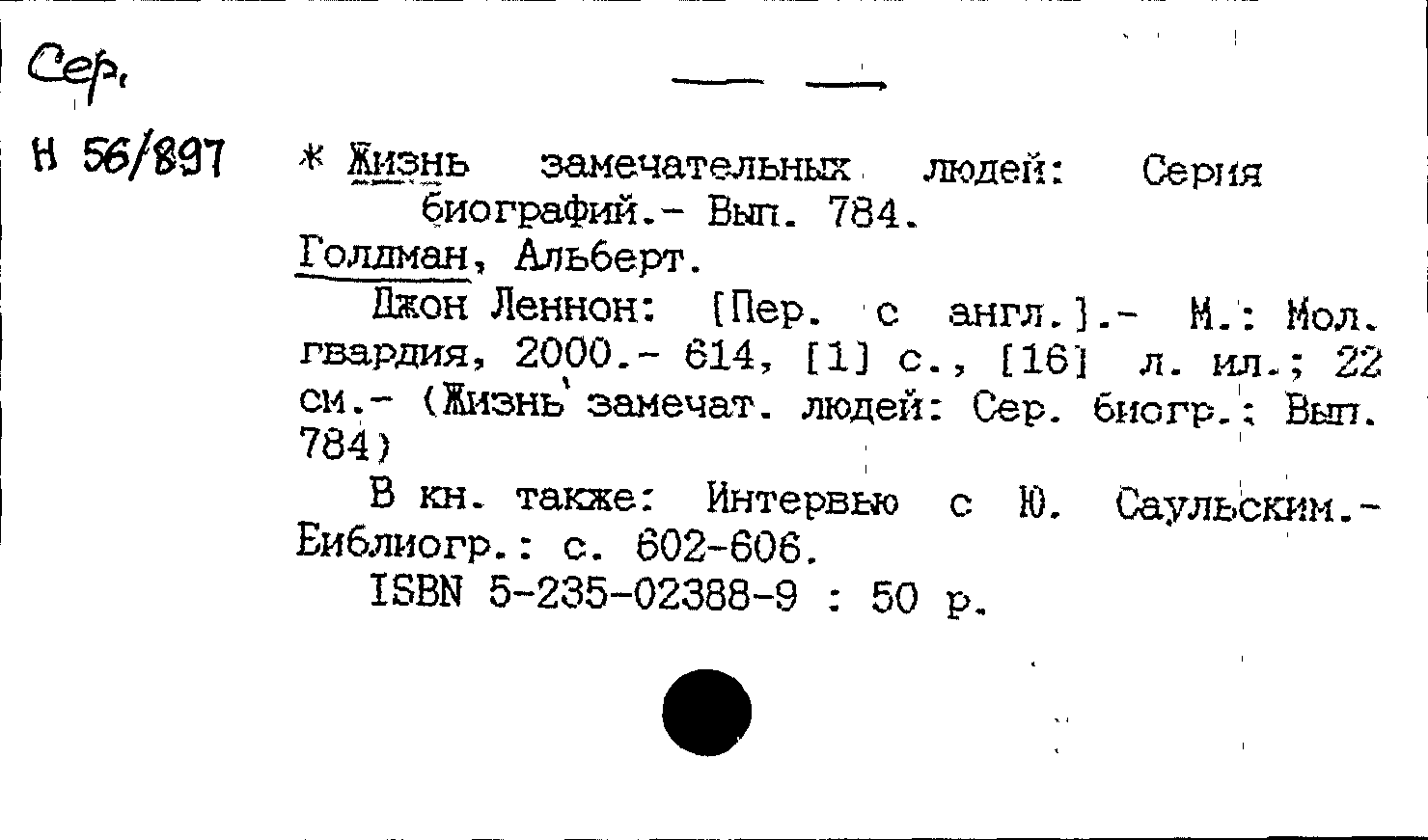 Сер.

Н 56/897

* Жизнь замечательных людей: Серия биографий.- Вып. 784.

Голдман, Альберт.

Джон Леннон: [Пер. с англ.].- М.: Мол. гвардия, 2000.- 614, [1] с., [16] л. ил.; 22 см.- (Жизнь замечат. людей: Сер. биогр.; Вып. 784)

В кн. также: Интервью с Ю. Саульским.- Библиогр.: с. 602-606.

ISBN 5-235-02388-9 : 50 р.